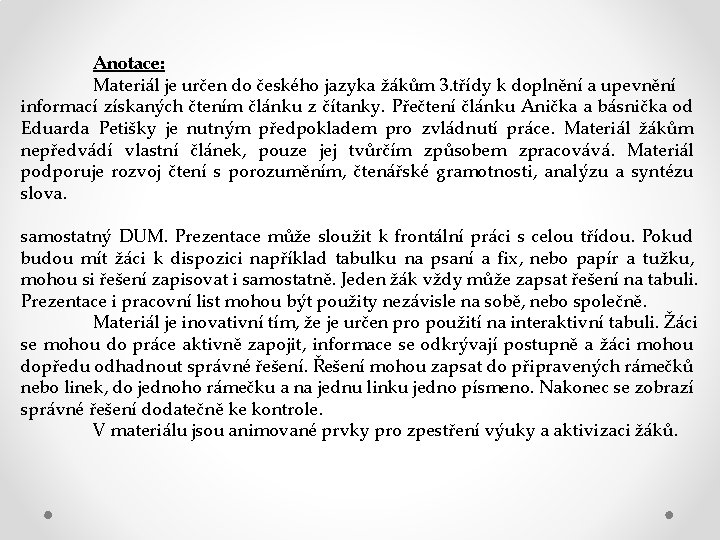 Anotace:

Materiál je určen do českého jazyka žákům 3.třídy k doplnění a upevnění informací získaných čtením článku z čítanky. Přečtení článku Anička a básnička od Eduarda Petišky je nutným předpokladem pro zvládnutí práce. Materiál žákům nepředvádí vlastní článek, pouze jej tvůrčím způsobem zpracovává. Materiál podporuje rozvoj čtení s porozuměním, čtenářské gramotnosti, analýzu a syntézu slova.

samostatný DUM. Prezentace může sloužit k frontální práci s celou třídou. Pokud budou mít žáci k dispozici například tabulku na psaní a fix, nebo papír a tužku, mohou si řešení zapisovat i samostatně. Jeden žák vždy může zapsat řešení na tabuli. Prezentace i pracovní list mohou být použity nezávisle na sobě, nebo společně.

Materiál je inovativní tím, že je určen pro použití na interaktivní tabuli. Žáci se mohou do práce aktivně zapojit, informace se odkrývají postupně a žáci mohou dopředu odhadnout správné řešení. Řešení mohou zapsat do připravených rámečků nebo linek, do jednoho rámečku a na jednu linku jedno písmeno. Nakonec se zobrazí správné řešení dodatečně ke kontrole.

V materiálu jsou animované prvky pro zpestření výuky a aktivizaci žáků.